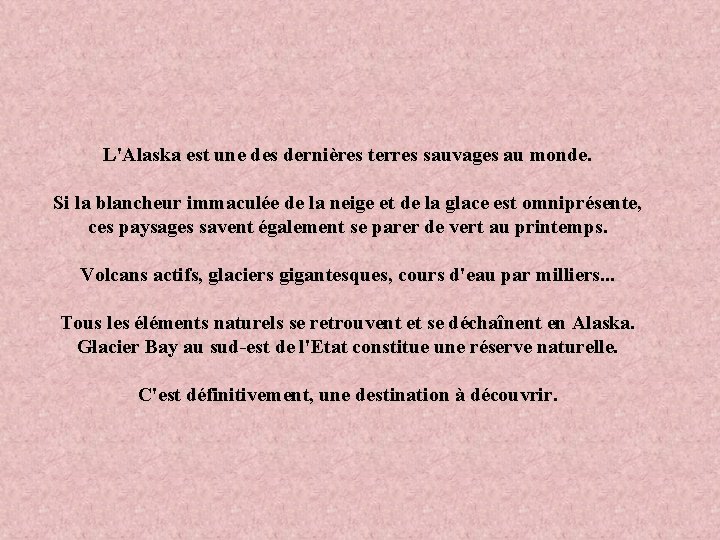 L'Alaska est une des dernières terres sauvages au monde.

Si la blancheur immaculée de la neige et de la glace est omniprésente, ces paysages savent également se parer de vert au printemps.

Volcans actifs, glaciers gigantesques, cours d'eau par milliers...

Tous les éléments naturels se retrouvent et se déchaînent en Alaska. Glacier Bay au sud-est de l'Etat constitue une réserve naturelle.

C'est définitivement, une destination à découvrir.